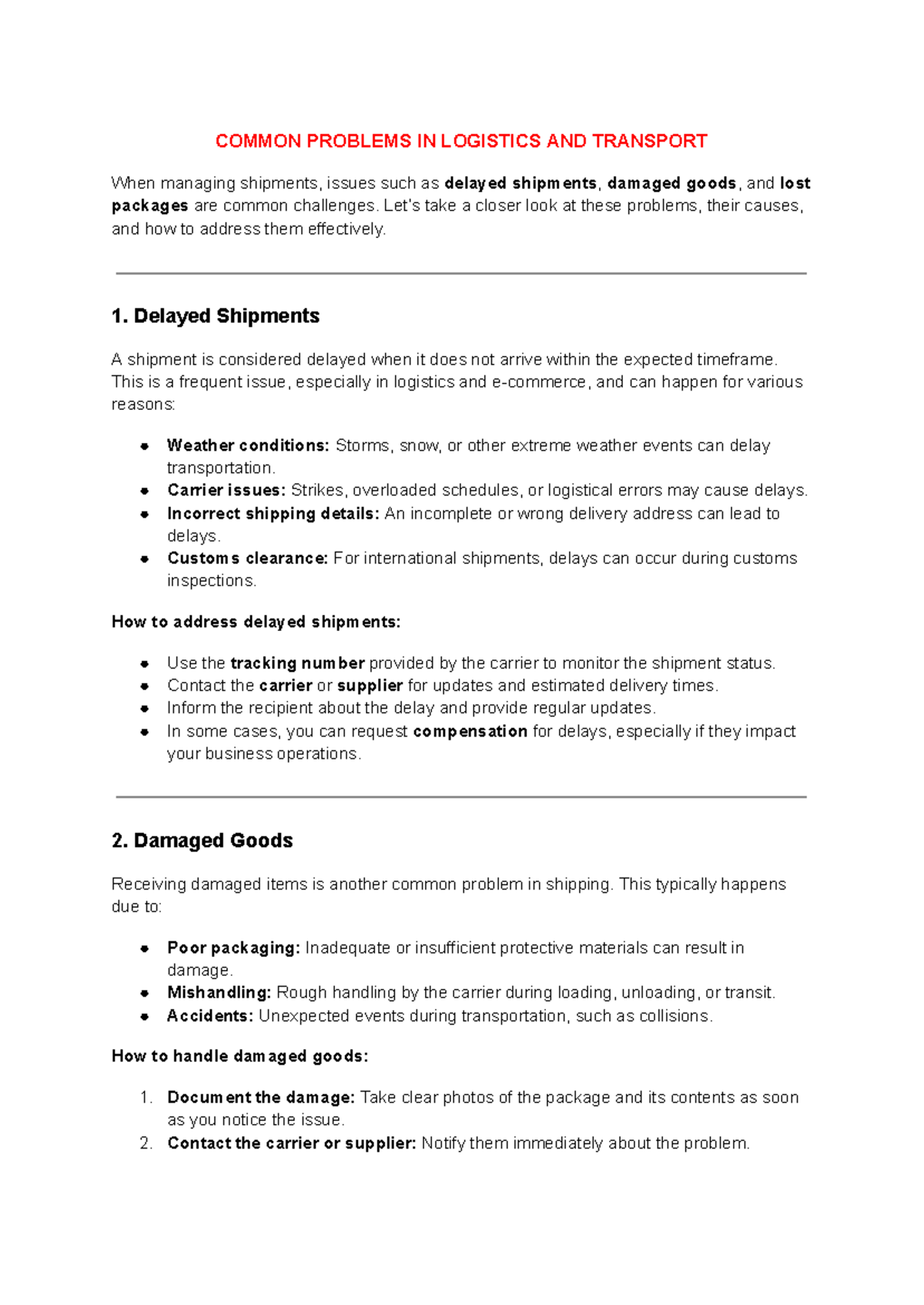 COMMON PROBLEMS IN LOGISTICS AND TRANSPORT

When managing shipments, issues such as delayed shipments, damaged goods, and lost packages are common challenges. Let's take a closer look at these problems, their causes, and how to address them effectively.

1. Delayed Shipments

A shipment is considered delayed when it does not arrive within the expected timeframe. This is a frequent issue, especially in logistics and e-commerce, and can happen for various reasons:

• Weather conditions: Storms, snow, or other extreme weather events can delay transportation.
• Carrier issues: Strikes, overloaded schedules, or logistical errors may cause delays.
• Incorrect shipping details: An incomplete or wrong delivery address can lead to delays.
• Customs clearance: For international shipments, delays can occur during customs inspections.

How to address delayed shipments:

• Use the tracking number provided by the carrier to monitor the shipment status.
• Contact the carrier or supplier for updates and estimated delivery times.
• Inform the recipient about the delay and provide regular updates.
• In some cases, you can request compensation for delays, especially if they impact your business operations.

2. Damaged Goods

Receiving damaged items is another common problem in shipping. This typically happens due to:

• Poor packaging: Inadequate or insufficient protective materials can result in damage.
• Mishandling: Rough handling by the carrier during loading, unloading, or transit.
• Accidents: Unexpected events during transportation, such as collisions.

How to handle damaged goods:

1. Document the damage: Take clear photos of the package and its contents as soon as you notice the issue.
2. Contact the carrier or supplier: Notify them immediately about the problem.